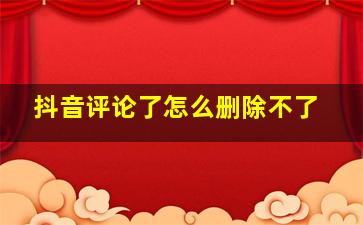 抖音评论了怎么删除不了